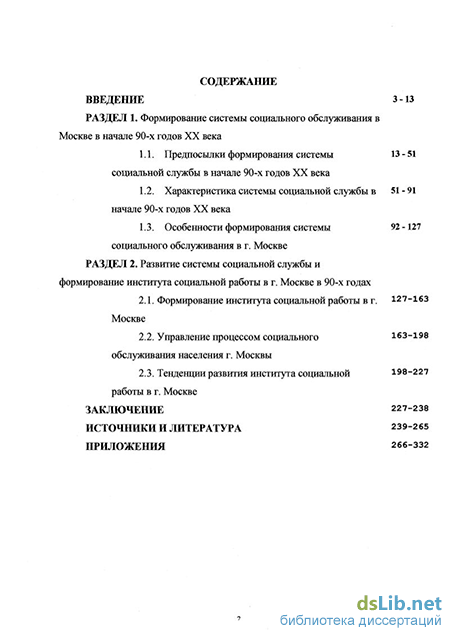 СОДЕРЖАНИЕ

ВВЕДЕНИЕ 3 - 13

РАЗДЕЛ 1. Формирование системы социального обслуживания в Москве в начале 90-х годов XX века

1.1. Предпосылки формирования системы социальной службы в начале 90-х годов XX века 13 - 51

1.2. Характеристика системы социальной службы в начале 90-х годов XX века 51 - 91

1.3. Особенности формирования системы социального обслуживания в г. Москве 92 - 127

РАЗДЕЛ 2. Развитие системы социальной службы и формирование института социальной работы в г. Москве в 90-х годах

2.1. Формирование института социальной работы в г. Москве 127-163

2.2. Управление процессом социального обслуживания населения г. Москвы 163-198

2.3. Тенденции развития института социальной работы в г. Москве 198-227

ЗАКЛЮЧЕНИЕ 227-238

ИСТОЧНИКИ И ЛИТЕРАТУРА 239-265

ПРИЛОЖЕНИЯ 266-332

2

dsLib.net
библиотека диссертаций